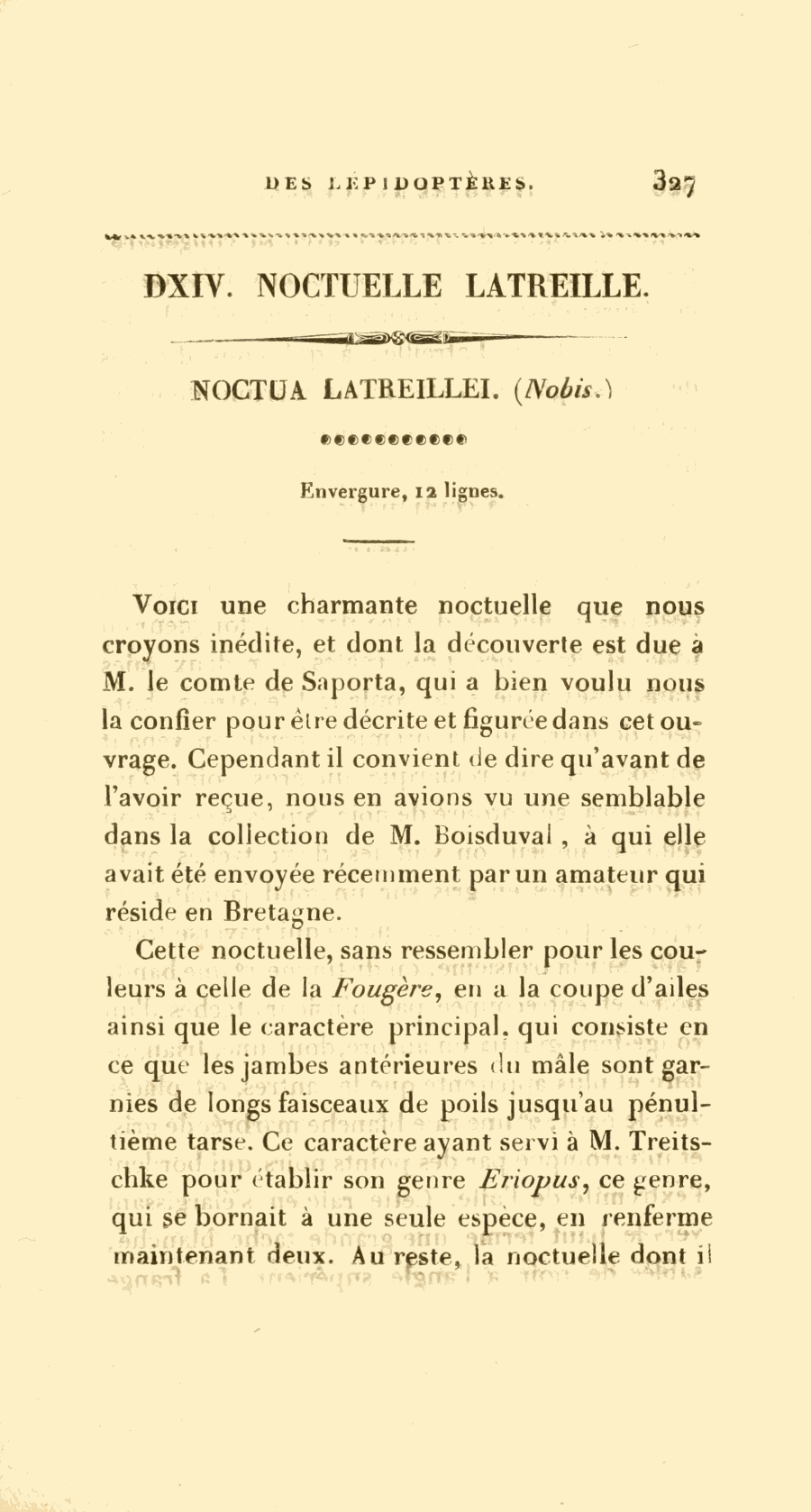 DES LÉPIDOPTÈRES. 327

DXIV. NOCTUELLE LATREILLE.

NOCTUA LATREILLEI. (Nobis.)

Envergure, 12 lignes.

Voici une charmante noctuelle que nous croyons inédite, et dont la découverte est due à M. le comte de Saporta, qui a bien voulu nous la confier pour être décrite et figurée dans cet ouvrage. Cependant il convient de dire qu'avant de l'avoir reçue, nous en avions vu une semblable dans la collection de M. Boisduval, à qui elle avait été envoyée récemment par un amateur qui réside en Bretagne.

Cette noctuelle, sans ressembler pour les couleurs à celle de la Fougère, en a la coupe d'ailes ainsi que le caractère principal, qui consiste en ce que les jambes antérieures du mâle sont garnies de longs faisceaux de poils jusqu'au pénultième tarse. Ce caractère ayant servi à M. Treitschke pour établir son genre Eriopus, ce genre, qui se bornait à une seule espèce, en renferme maintenant deux. Au reste, la noctuelle dont il